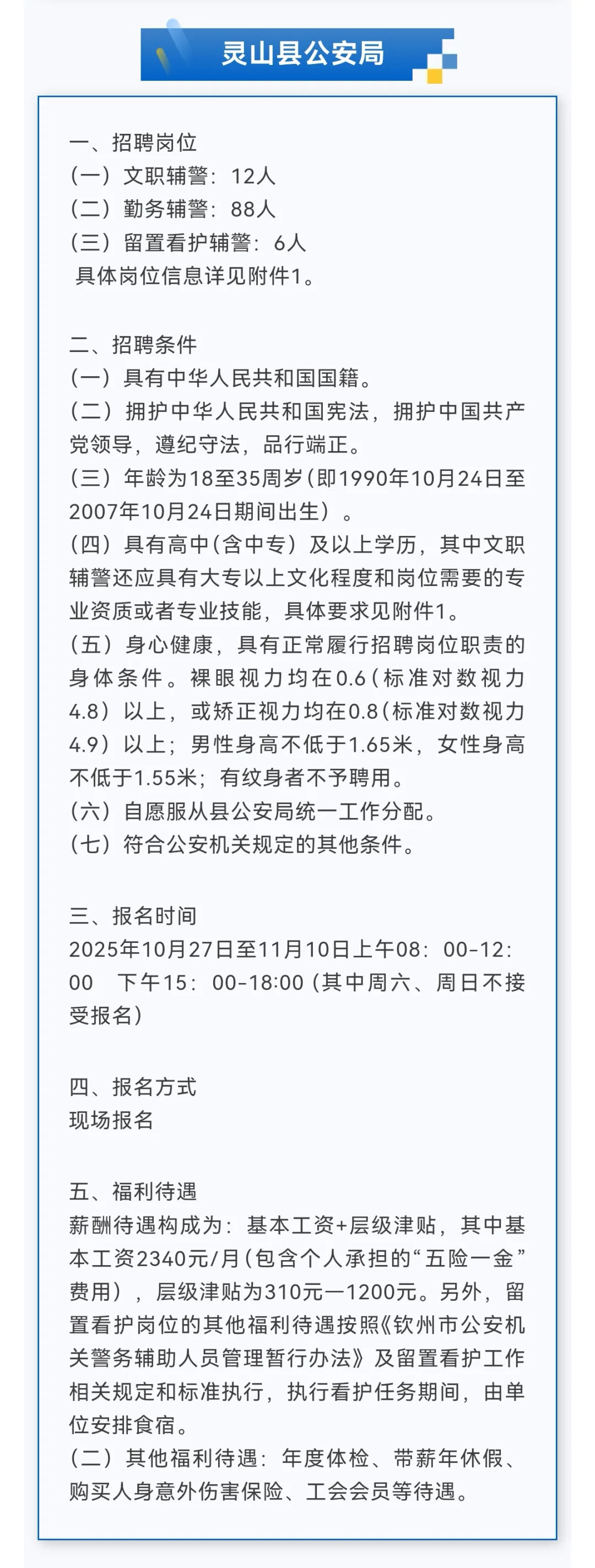 灵山县公安局

一、招聘岗位
（一）文职辅警：12人
（二）勤务辅警：88人
（三）留置看护辅警：6人
具体岗位信息详见附件1。

二、招聘条件
（一）具有中华人民共和国国籍。
（二）拥护中华人民共和国宪法，拥护中国共产党领导，遵纪守法，品行端正。
（三）年龄为18至35周岁（即1990年10月24日至2007年10月24日期间出生）。
（四）具有高中（含中专）及以上学历，其中文职辅警还应具有大专以上文化程度和岗位需要的专业资质或者专业技能，具体要求见附件1。
（五）身心健康，具有正常履行招聘岗位职责的身体条件。裸眼视力均在0.6（标准对数视力4.8）以上，或矫正视力均在0.8（标准对数视力4.9）以上；男性身高不低于1.65米，女性身高不低于1.55米；有纹身者不予聘用。
（六）自愿服从县公安局统一工作分配。
（七）符合公安机关规定的其他条件。

三、报名时间
2025年10月27日至11月10日上午08：00-12：00　下午15：00-18:00（其中周六、周日不接受报名）

四、报名方式
现场报名

五、福利待遇
薪酬待遇构成为：基本工资+层级津贴，其中基本工资2340元/月（包含个人承担的“五险一金”费用），层级津贴为310元—1200元。另外，留置看护岗位的其他福利待遇按照《钦州市公安机关警务辅助人员管理暂行办法》及留置看护工作相关规定和标准执行，执行看护任务期间，由单位安排食宿。
（二）其他福利待遇：年度体检、带薪年休假、购买人身意外伤害保险、工会会员等待遇。